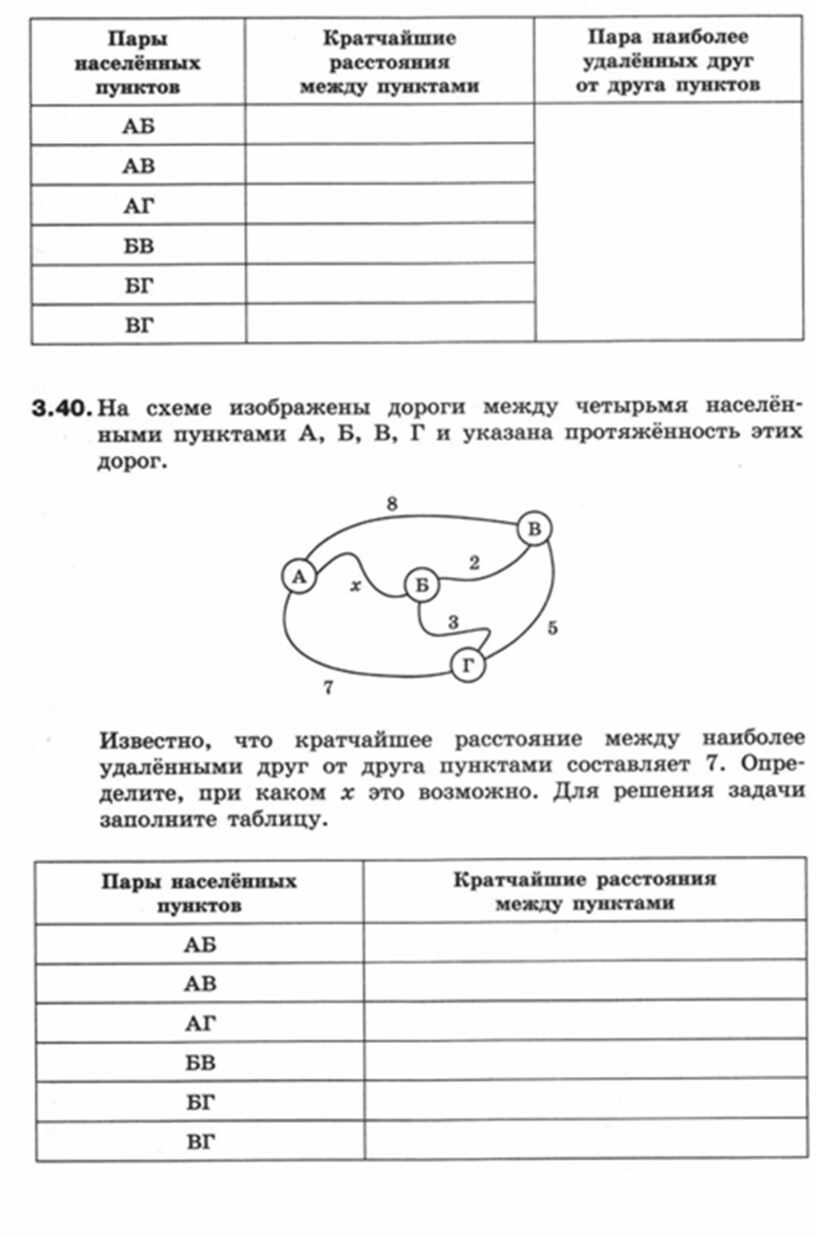 | Пары населённых пунктов | Кратчайшие расстояния между пунктами | Пара наиболее удалённых друг от друга пунктов |
|---|---|---|
| АБ | | |
| АВ | | |
| АГ | | |
| БВ | | |
| БГ | | |
| ВГ | | |

**3.40.** На схеме изображены дороги между четырьмя населёнными пунктами А, Б, В, Г и указана протяжённость этих дорог.

8
В
А
$x$
Б
2
3
5
Г
7

Известно, что кратчайшее расстояние между наиболее удалёнными друг от друга пунктами составляет 7. Определите, при каком $x$ это возможно. Для решения задачи заполните таблицу.

| Пары населённых пунктов | Кратчайшие расстояния между пунктами |
|---|---|
| АБ | |
| АВ | |
| АГ | |
| БВ | |
| БГ | |
| ВГ | |